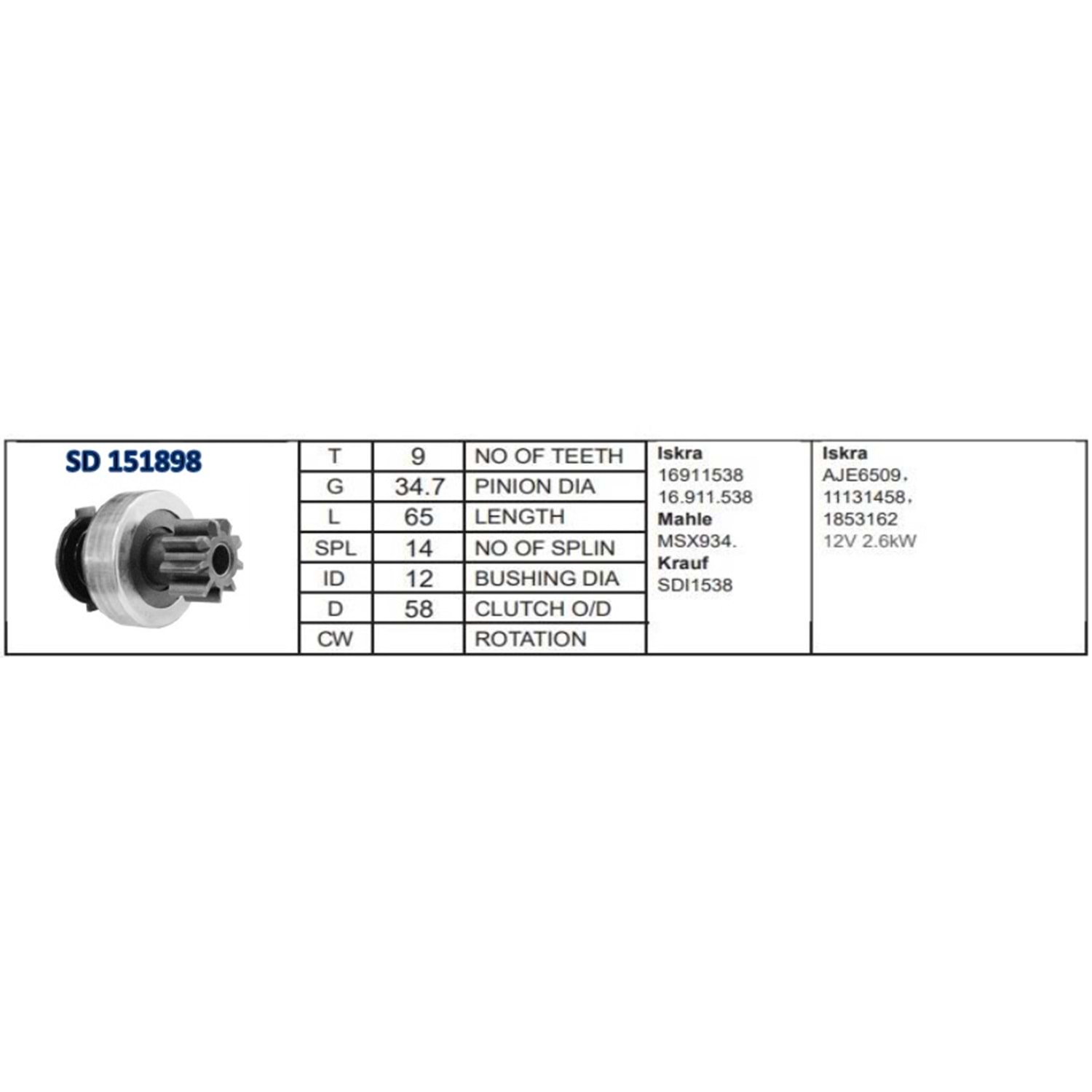 SD 151898

| T | 9 | NO OF TEETH |
|---|---|---|
| G | 34.7 | PINION DIA |
| L | 65 | LENGTH |
| SPL | 14 | NO OF SPLIN |
| ID | 12 | BUSHING DIA |
| D | 58 | CLUTCH O/D |
| CW | | ROTATION |

Iskra
16911538
16.911.538
Mahle
MSX934.
Krauf
SDI1538

Iskra
AJE6509,
11131458,
1853162
12V 2.6kW